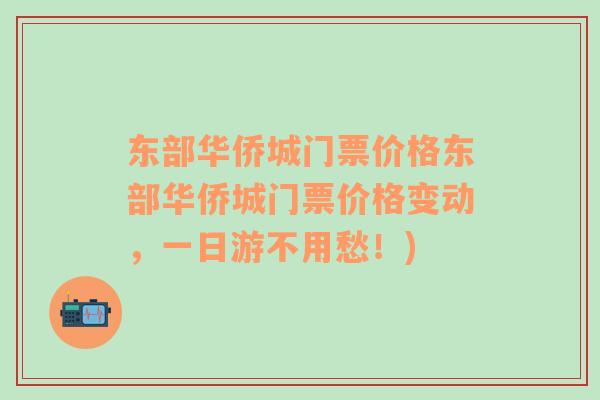 东部华侨城门票价格东部华侨城门票价格变动，一日游不用愁！）